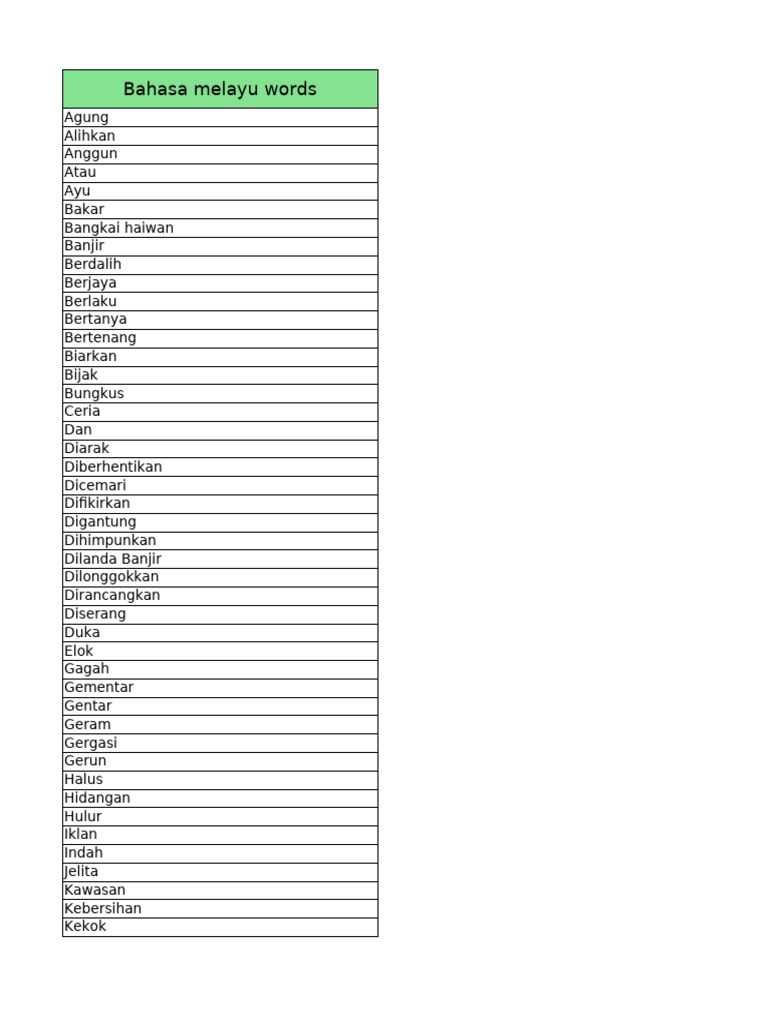 | Bahasa melayu words |
|---|
| Agung |
| Alihkan |
| Anggun |
| Atau |
| Ayu |
| Bakar |
| Bangkai haiwan |
| Banjir |
| Berdalih |
| Berjaya |
| Berlaku |
| Bertanya |
| Bertenang |
| Biarkan |
| Bijak |
| Bungkus |
| Ceria |
| Dan |
| Diarak |
| Diberhentikan |
| Dicemari |
| Difikirkan |
| Digantung |
| Dihimpunkan |
| Dilanda Banjir |
| Dilonggokkan |
| Dirancangkan |
| Diserang |
| Duka |
| Elok |
| Gagah |
| Gementar |
| Gentar |
| Geram |
| Gergasi |
| Gerun |
| Halus |
| Hidangan |
| Hulur |
| Iklan |
| Indah |
| Jelita |
| Kawasan |
| Kebersihan |
| Kekok |